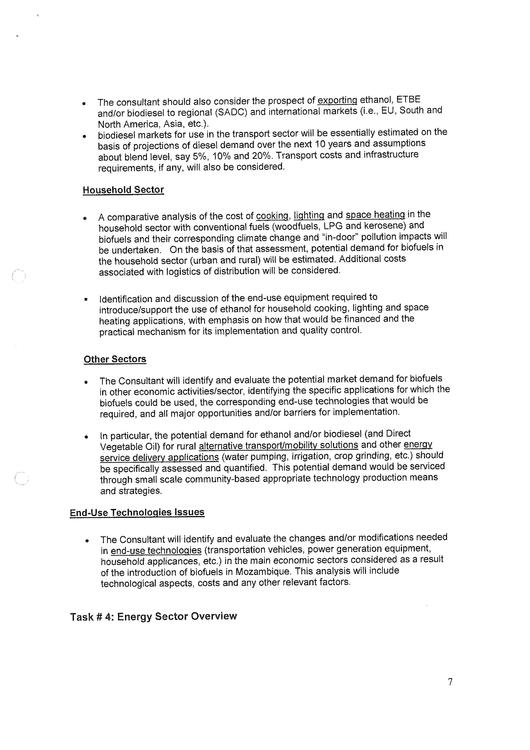 • The consultant should also consider the prospect of exporting ethanol, ETBE and/or biodiesel to regional (SADC) and international markets (i.e., EU, South and North America, Asia, etc.).
• biodiesel markets for use in the transport sector will be essentially estimated on the basis of projections of diesel demand over the next 10 years and assumptions about blend level, say 5%, 10% and 20%. Transport costs and infrastructure requirements, if any, will also be considered.

Household Sector

• A comparative analysis of the cost of cooking, lighting and space heating in the household sector with conventional fuels (woodfuels, LPG and kerosene) and biofuels and their corresponding climate change and "in-door" pollution impacts will be undertaken. On the basis of that assessment, potential demand for biofuels in the household sector (urban and rural) will be estimated. Additional costs associated with logistics of distribution will be considered.

• Identification and discussion of the end-use equipment required to introduce/support the use of ethanol for household cooking, lighting and space heating applications, with emphasis on how that would be financed and the practical mechanism for its implementation and quality control.

Other Sectors

• The Consultant will identify and evaluate the potential market demand for biofuels in other economic activities/sector, identifying the specific applications for which the biofuels could be used, the corresponding end-use technologies that would be required, and all major opportunities and/or barriers for implementation.

• In particular, the potential demand for ethanol and/or biodiesel (and Direct Vegetable Oil) for rural alternative transport/mobility solutions and other energy service delivery applications (water pumping, irrigation, crop grinding, etc.) should be specifically assessed and quantified. This potential demand would be serviced through small scale community-based appropriate technology production means and strategies.

End-Use Technologies Issues

• The Consultant will identify and evaluate the changes and/or modifications needed in end-use technologies (transportation vehicles, power generation equipment, household applicances, etc.) in the main economic sectors considered as a result of the introduction of biofuels in Mozambique. This analysis will include technological aspects, costs and any other relevant factors.

Task # 4: Energy Sector Overview

7